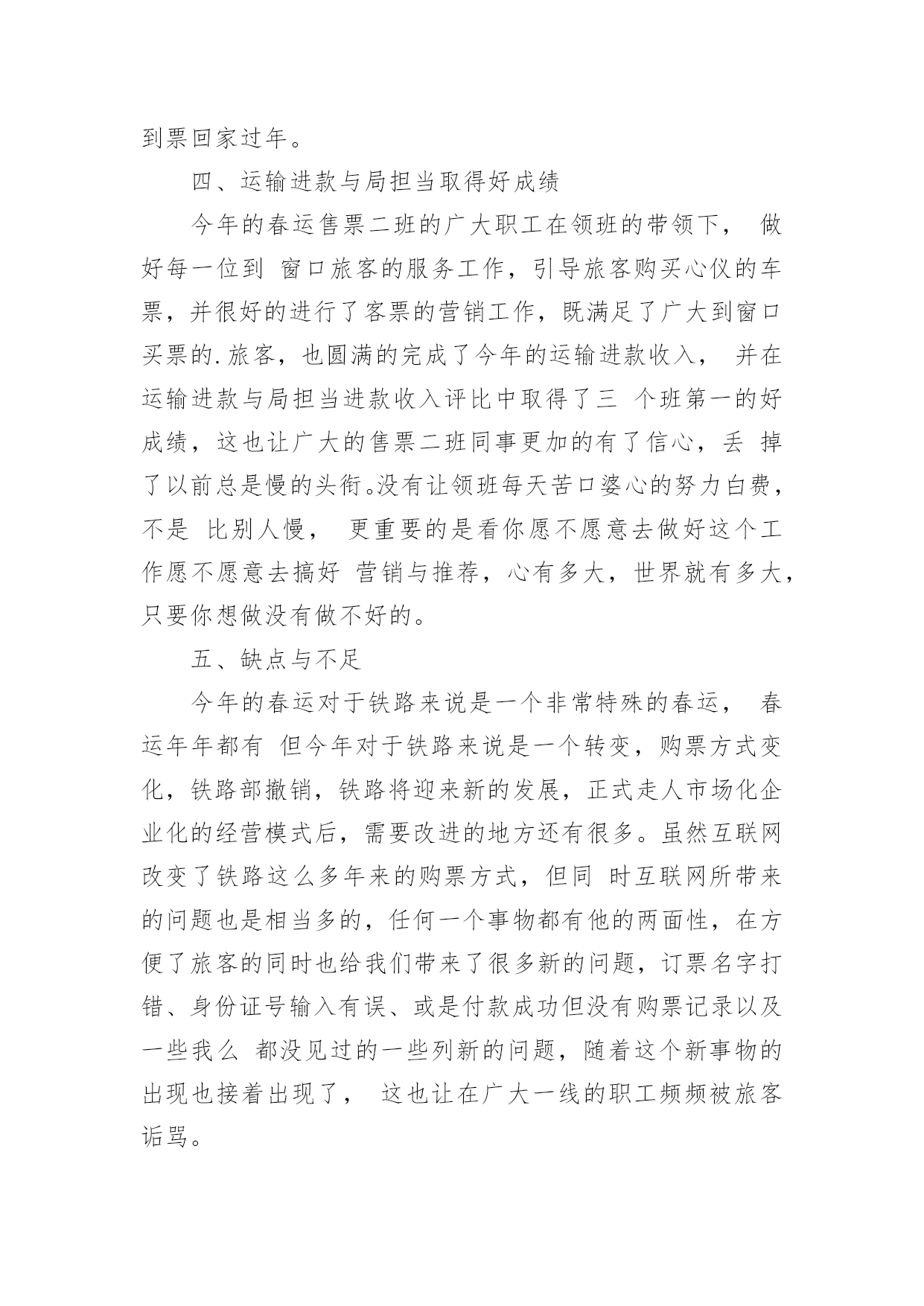 到票回家过年。

四、运输进款与局担当取得好成绩

今年的春运售票二班的广大职工在领班的带领下， 做好每一位到 窗口旅客的服务工作，引导旅客购买心仪的车票，并很好的进行了客票的营销工作，既满足了广大到窗口买票的.旅客，也圆满的完成了今年的运输进款收入， 并在运输进款与局担当进款收入评比中取得了三 个班第一的好成绩，这也让广大的售票二班同事更加的有了信心，丢 掉了以前总是慢的头衔。没有让领班每天苦口婆心的努力白费，不是 比别人慢， 更重要的是看你愿不愿意去做好这个工作愿不愿意去搞好 营销与推荐，心有多大，世界就有多大，只要你想做没有做不好的。

五、缺点与不足

今年的春运对于铁路来说是一个非常特殊的春运， 春运年年都有 但今年对于铁路来说是一个转变，购票方式变化，铁路部撤销，铁路将迎来新的发展，正式走人市场化企业化的经营模式后，需要改进的地方还有很多。虽然互联网改变了铁路这么多年来的购票方式，但同 时互联网所带来的问题也是相当多的，任何一个事物都有他的两面性，在方便了旅客的同时也给我们带来了很多新的问题，订票名字打错、身份证号输入有误、或是付款成功但没有购票记录以及一些我么 都没见过的一些列新的问题，随着这个新事物的出现也接着出现了， 这也让在广大一线的职工频频被旅客诟骂。